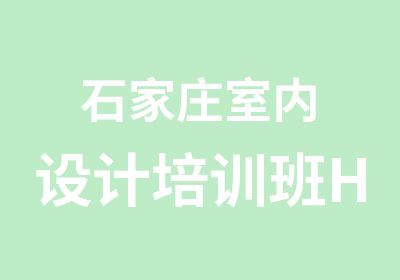 石家庄室内
设计培训班H